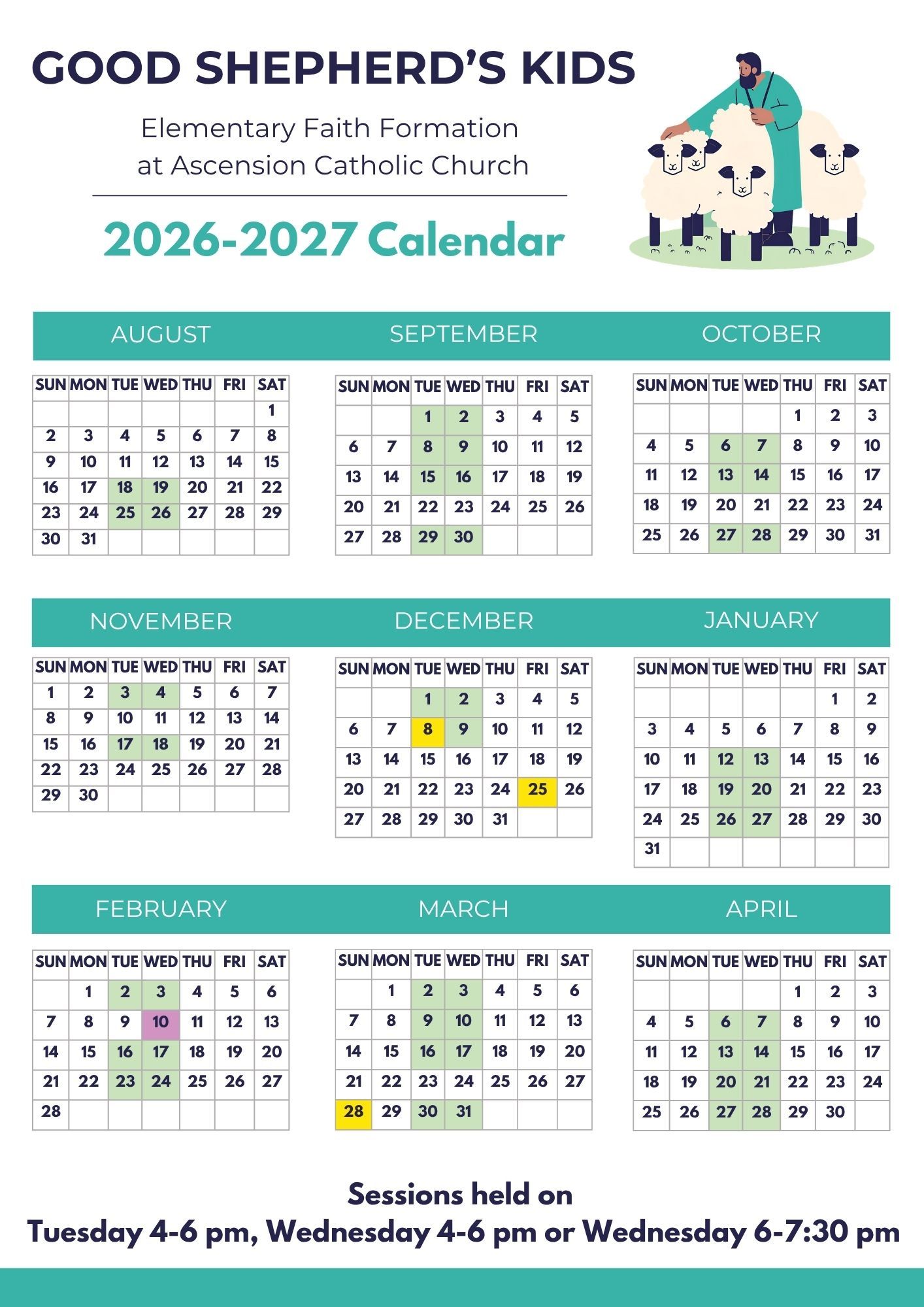 GOOD SHEPHERD'S KIDS

Elementary Faith Formation
at Ascension Catholic Church

2026-2027 Calendar

AUGUST

| SUN | MON | TUE | WED | THU | FRI | SAT |
|---|---|---|---|---|---|---|
|  |  |  |  |  |  | 1 |
| 2 | 3 | 4 | 5 | 6 | 7 | 8 |
| 9 | 10 | 11 | 12 | 13 | 14 | 15 |
| 16 | 17 | 18 | 19 | 20 | 21 | 22 |
| 23 | 24 | 25 | 26 | 27 | 28 | 29 |
| 30 | 31 |  |  |  |  |  |

SEPTEMBER

| SUN | MON | TUE | WED | THU | FRI | SAT |
|---|---|---|---|---|---|---|
|  |  | 1 | 2 | 3 | 4 | 5 |
| 6 | 7 | 8 | 9 | 10 | 11 | 12 |
| 13 | 14 | 15 | 16 | 17 | 18 | 19 |
| 20 | 21 | 22 | 23 | 24 | 25 | 26 |
| 27 | 28 | 29 | 30 |  |  |  |

OCTOBER

| SUN | MON | TUE | WED | THU | FRI | SAT |
|---|---|---|---|---|---|---|
|  |  |  |  | 1 | 2 | 3 |
| 4 | 5 | 6 | 7 | 8 | 9 | 10 |
| 11 | 12 | 13 | 14 | 15 | 16 | 17 |
| 18 | 19 | 20 | 21 | 22 | 23 | 24 |
| 25 | 26 | 27 | 28 | 29 | 30 | 31 |

NOVEMBER

| SUN | MON | TUE | WED | THU | FRI | SAT |
|---|---|---|---|---|---|---|
| 1 | 2 | 3 | 4 | 5 | 6 | 7 |
| 8 | 9 | 10 | 11 | 12 | 13 | 14 |
| 15 | 16 | 17 | 18 | 19 | 20 | 21 |
| 22 | 23 | 24 | 25 | 26 | 27 | 28 |
| 29 | 30 |  |  |  |  |  |

DECEMBER

| SUN | MON | TUE | WED | THU | FRI | SAT |
|---|---|---|---|---|---|---|
|  |  | 1 | 2 | 3 | 4 | 5 |
| 6 | 7 | 8 | 9 | 10 | 11 | 12 |
| 13 | 14 | 15 | 16 | 17 | 18 | 19 |
| 20 | 21 | 22 | 23 | 24 | 25 | 26 |
| 27 | 28 | 29 | 30 | 31 |  |  |

JANUARY

| SUN | MON | TUE | WED | THU | FRI | SAT |
|---|---|---|---|---|---|---|
|  |  |  |  |  | 1 | 2 |
| 3 | 4 | 5 | 6 | 7 | 8 | 9 |
| 10 | 11 | 12 | 13 | 14 | 15 | 16 |
| 17 | 18 | 19 | 20 | 21 | 22 | 23 |
| 24 | 25 | 26 | 27 | 28 | 29 | 30 |
| 31 |  |  |  |  |  |  |

FEBRUARY

| SUN | MON | TUE | WED | THU | FRI | SAT |
|---|---|---|---|---|---|---|
|  | 1 | 2 | 3 | 4 | 5 | 6 |
| 7 | 8 | 9 | 10 | 11 | 12 | 13 |
| 14 | 15 | 16 | 17 | 18 | 19 | 20 |
| 21 | 22 | 23 | 24 | 25 | 26 | 27 |
| 28 |  |  |  |  |  |  |

MARCH

| SUN | MON | TUE | WED | THU | FRI | SAT |
|---|---|---|---|---|---|---|
|  | 1 | 2 | 3 | 4 | 5 | 6 |
| 7 | 8 | 9 | 10 | 11 | 12 | 13 |
| 14 | 15 | 16 | 17 | 18 | 19 | 20 |
| 21 | 22 | 23 | 24 | 25 | 26 | 27 |
| 28 | 29 | 30 | 31 |  |  |  |

APRIL

| SUN | MON | TUE | WED | THU | FRI | SAT |
|---|---|---|---|---|---|---|
|  |  |  |  | 1 | 2 | 3 |
| 4 | 5 | 6 | 7 | 8 | 9 | 10 |
| 11 | 12 | 13 | 14 | 15 | 16 | 17 |
| 18 | 19 | 20 | 21 | 22 | 23 | 24 |
| 25 | 26 | 27 | 28 | 29 | 30 |  |

Sessions held on
Tuesday 4-6 pm, Wednesday 4-6 pm or Wednesday 6-7:30 pm